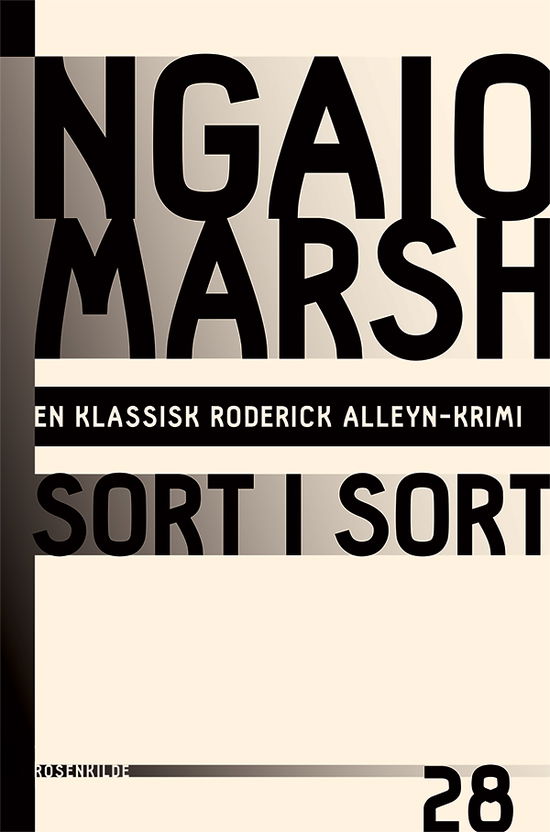 NGAIO MARSH

EN KLASSISK RODERICK ALLEYN-KRIMI

SORT I SORT

ROSENKILDE

28